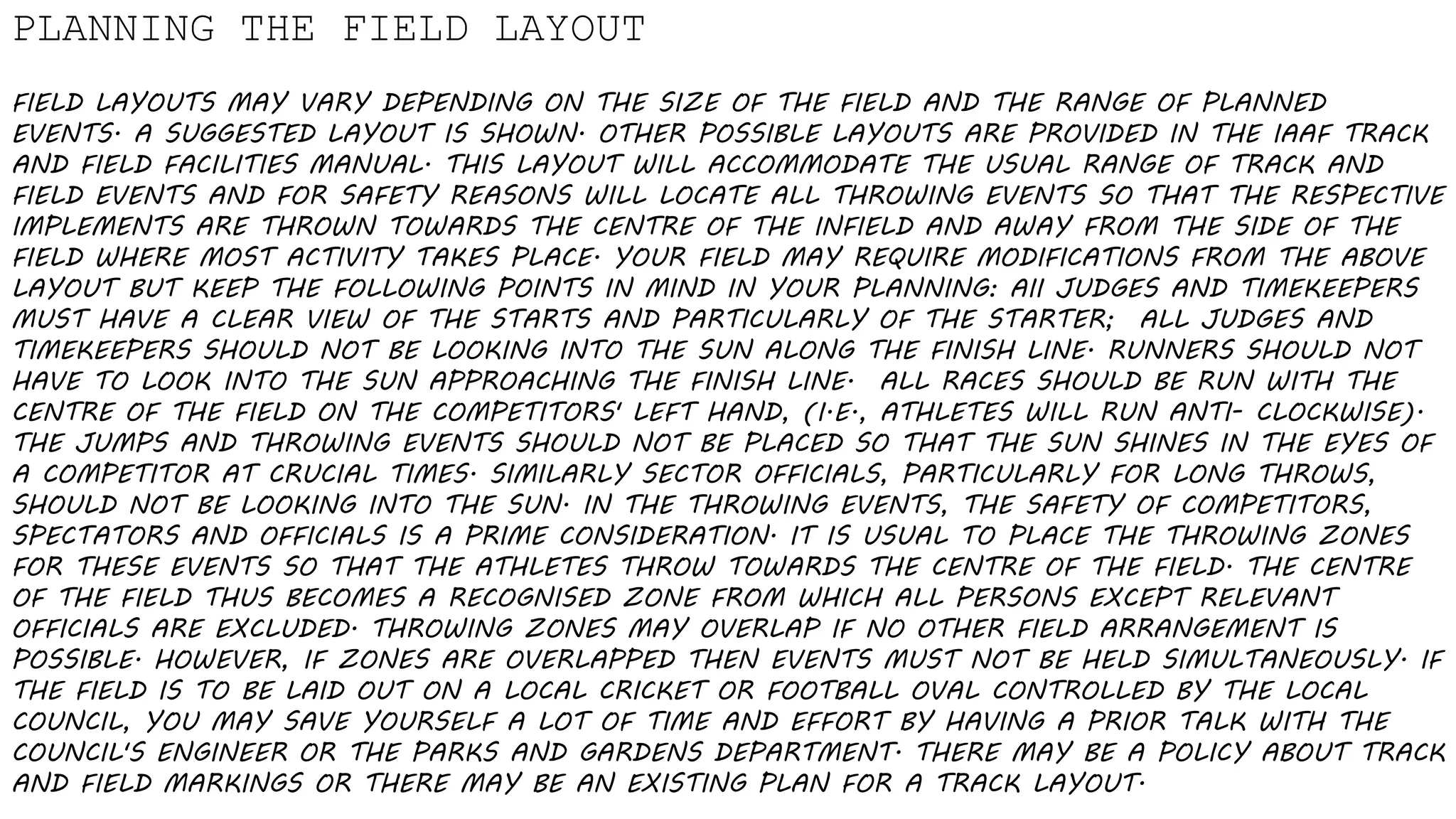 PLANNING THE FIELD LAYOUT

FIELD LAYOUTS MAY VARY DEPENDING ON THE SIZE OF THE FIELD AND THE RANGE OF PLANNED EVENTS. A SUGGESTED LAYOUT IS SHOWN. OTHER POSSIBLE LAYOUTS ARE PROVIDED IN THE IAAF TRACK AND FIELD FACILITIES MANUAL. THIS LAYOUT WILL ACCOMMODATE THE USUAL RANGE OF TRACK AND FIELD EVENTS AND FOR SAFETY REASONS WILL LOCATE ALL THROWING EVENTS SO THAT THE RESPECTIVE IMPLEMENTS ARE THROWN TOWARDS THE CENTRE OF THE INFIELD AND AWAY FROM THE SIDE OF THE FIELD WHERE MOST ACTIVITY TAKES PLACE. YOUR FIELD MAY REQUIRE MODIFICATIONS FROM THE ABOVE LAYOUT BUT KEEP THE FOLLOWING POINTS IN MIND IN YOUR PLANNING: All JUDGES AND TIMEKEEPERS MUST HAVE A CLEAR VIEW OF THE STARTS AND PARTICULARLY OF THE STARTER; ALL JUDGES AND TIMEKEEPERS SHOULD NOT BE LOOKING INTO THE SUN ALONG THE FINISH LINE. RUNNERS SHOULD NOT HAVE TO LOOK INTO THE SUN APPROACHING THE FINISH LINE. ALL RACES SHOULD BE RUN WITH THE CENTRE OF THE FIELD ON THE COMPETITORS' LEFT HAND, (I.E., ATHLETES WILL RUN ANTI- CLOCKWISE). THE JUMPS AND THROWING EVENTS SHOULD NOT BE PLACED SO THAT THE SUN SHINES IN THE EYES OF A COMPETITOR AT CRUCIAL TIMES. SIMILARLY SECTOR OFFICIALS, PARTICULARLY FOR LONG THROWS, SHOULD NOT BE LOOKING INTO THE SUN. IN THE THROWING EVENTS, THE SAFETY OF COMPETITORS, SPECTATORS AND OFFICIALS IS A PRIME CONSIDERATION. IT IS USUAL TO PLACE THE THROWING ZONES FOR THESE EVENTS SO THAT THE ATHLETES THROW TOWARDS THE CENTRE OF THE FIELD. THE CENTRE OF THE FIELD THUS BECOMES A RECOGNISED ZONE FROM WHICH ALL PERSONS EXCEPT RELEVANT OFFICIALS ARE EXCLUDED. THROWING ZONES MAY OVERLAP IF NO OTHER FIELD ARRANGEMENT IS POSSIBLE. HOWEVER, IF ZONES ARE OVERLAPPED THEN EVENTS MUST NOT BE HELD SIMULTANEOUSLY. IF THE FIELD IS TO BE LAID OUT ON A LOCAL CRICKET OR FOOTBALL OVAL CONTROLLED BY THE LOCAL COUNCIL, YOU MAY SAVE YOURSELF A LOT OF TIME AND EFFORT BY HAVING A PRIOR TALK WITH THE COUNCIL'S ENGINEER OR THE PARKS AND GARDENS DEPARTMENT. THERE MAY BE A POLICY ABOUT TRACK AND FIELD MARKINGS OR THERE MAY BE AN EXISTING PLAN FOR A TRACK LAYOUT.